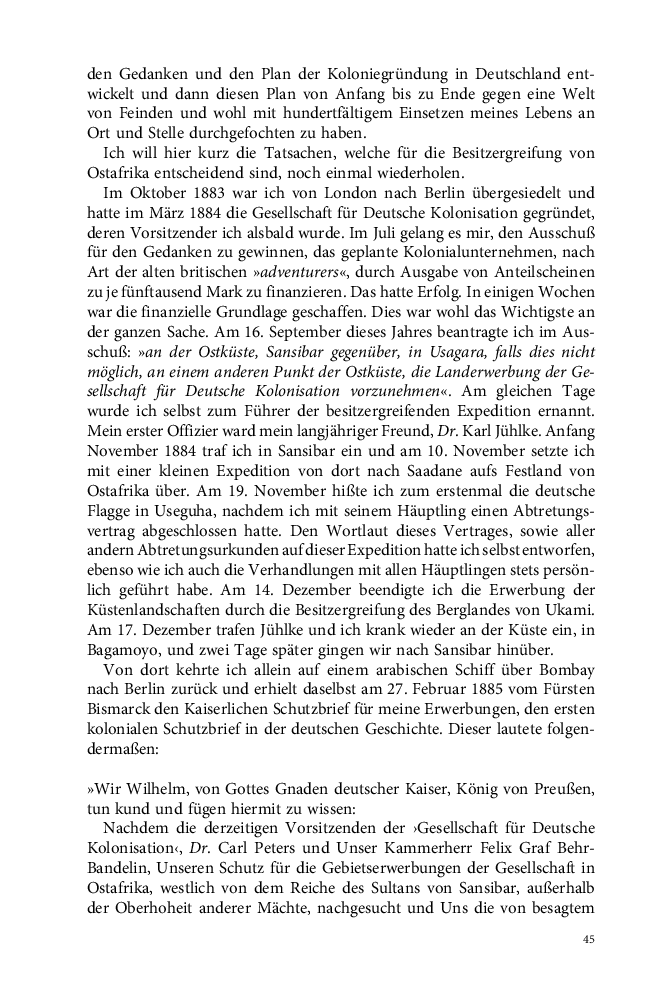 den Gedanken und den Plan der Koloniegründung in Deutschland entwickelt und dann diesen Plan von Anfang bis zu Ende gegen eine Welt von Feinden und wohl mit hundertfältigem Einsetzen meines Lebens an Ort und Stelle durchgefochten zu haben.

Ich will hier kurz die Tatsachen, welche für die Besitzergreifung von Ostafrika entscheidend sind, noch einmal wiederholen.

Im Oktober 1883 war ich von London nach Berlin übergesiedelt und hatte im März 1884 die Gesellschaft für Deutsche Kolonisation gegründet, deren Vorsitzender ich alsbald wurde. Im Juli gelang es mir, den Ausschuß für den Gedanken zu gewinnen, das geplante Kolonialunternehmen, nach Art der alten britischen »adventurers«, durch Ausgabe von Anteilscheinen zu je fünftausend Mark zu finanzieren. Das hatte Erfolg. In einigen Wochen war die finanzielle Grundlage geschaffen. Dies war wohl das Wichtigste an der ganzen Sache. Am 16. September dieses Jahres beantragte ich im Ausschuß: »an der Ostküste, Sansibar gegenüber, in Usagara, falls dies nicht möglich, an einem anderen Punkt der Ostküste, die Landerwerbung der Gesellschaft für Deutsche Kolonisation vorzunehmen«. Am gleichen Tage wurde ich selbst zum Führer der besitzergreifenden Expedition ernannt. Mein erster Offizier ward mein langjähriger Freund, Dr. Karl Jühlke. Anfang November 1884 traf ich in Sansibar ein und am 10. November setzte ich mit einer kleinen Expedition von dort nach Saadane aufs Festland von Ostafrika über. Am 19. November hißte ich zum erstenmal die deutsche Flagge in Useguha, nachdem ich mit seinem Häuptling einen Abtretungsvertrag abgeschlossen hatte. Den Wortlaut dieses Vertrages, sowie aller andern Abtretungsurkunden auf dieser Expedition hatte ich selbst entworfen, ebenso wie ich auch die Verhandlungen mit allen Häuptlingen stets persönlich geführt habe. Am 14. Dezember beendigte ich die Erwerbung der Küstenlandschaften durch die Besitzergreifung des Berglandes von Ukami. Am 17. Dezember trafen Jühlke und ich krank wieder an der Küste ein, in Bagamoyo, und zwei Tage später gingen wir nach Sansibar hinüber.

Von dort kehrte ich allein auf einem arabischen Schiff über Bombay nach Berlin zurück und erhielt daselbst am 27. Februar 1885 vom Fürsten Bismarck den Kaiserlichen Schutzbrief für meine Erwerbungen, den ersten kolonialen Schutzbrief in der deutschen Geschichte. Dieser lautete folgendermaßen:

»Wir Wilhelm, von Gottes Gnaden deutscher Kaiser, König von Preußen, tun kund und fügen hiermit zu wissen:

Nachdem die derzeitigen Vorsitzenden der ›Gesellschaft für Deutsche Kolonisation‹, Dr. Carl Peters und Unser Kammerherr Felix Graf Behr-Bandelin, Unseren Schutz für die Gebietserwerbungen der Gesellschaft in Ostafrika, westlich von dem Reiche des Sultans von Sansibar, außerhalb der Oberhoheit anderer Mächte, nachgesucht und Uns die von besagtem

45